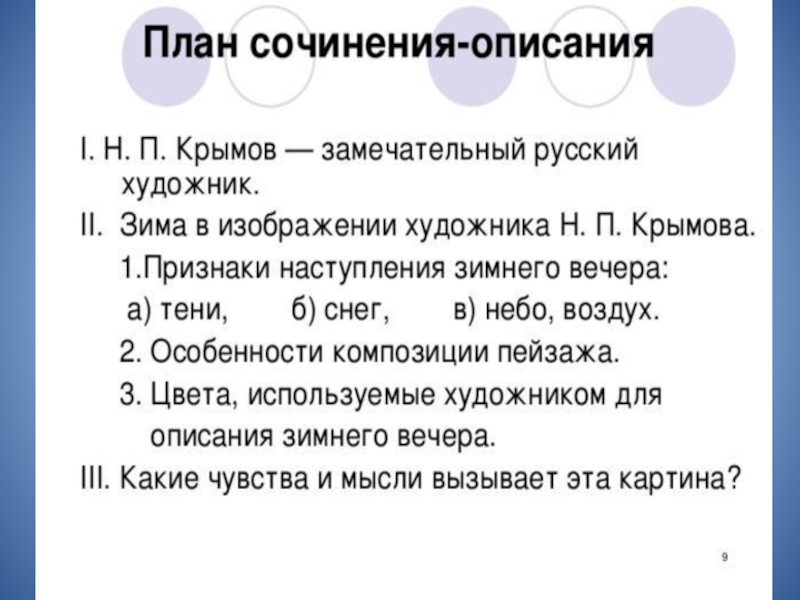 План сочинения-описания

I. Н. П. Крымов — замечательный русский художник.

II. Зима в изображении художника Н. П. Крымова.

1.Признаки наступления зимнего вечера:

а) тени, б) снег, в) небо, воздух.

2. Особенности композиции пейзажа.

3. Цвета, используемые художником для описания зимнего вечера.

III. Какие чувства и мысли вызывает эта картина?

9